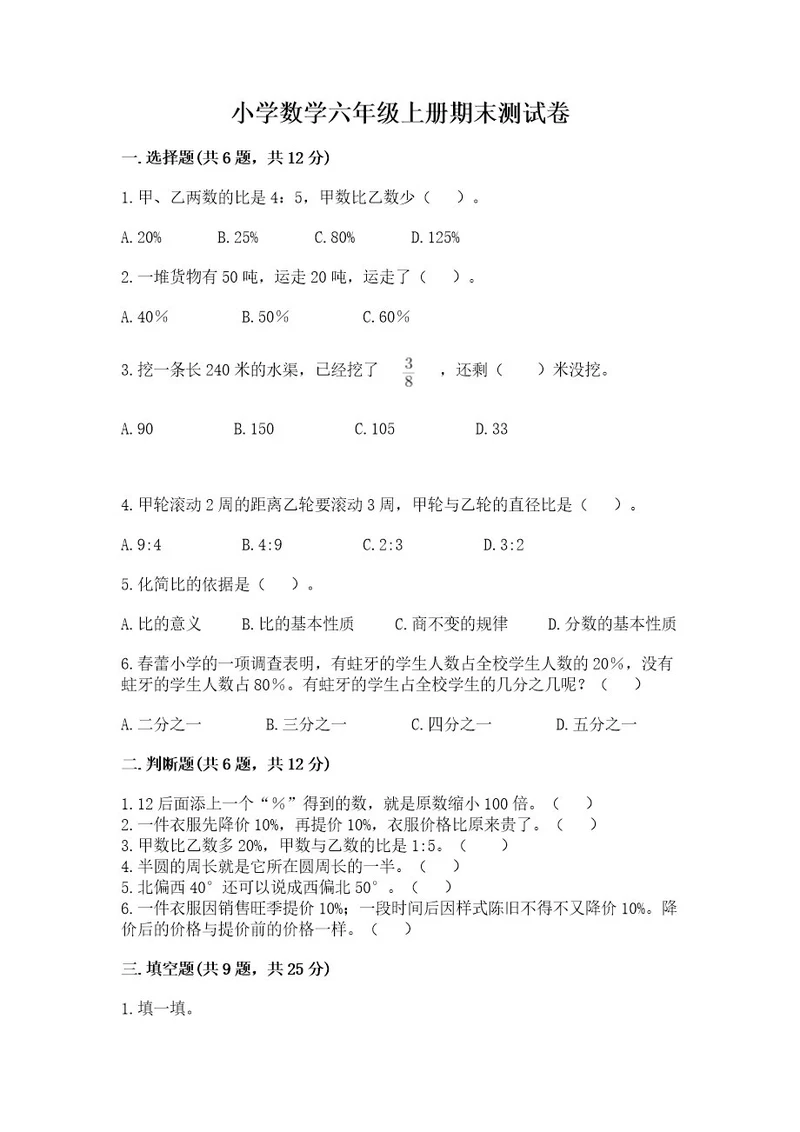 小学数学六年级上册期末测试卷

一.选择题(共6题，共12分)

1.甲、乙两数的比是4：5，甲数比乙数少（　）。

A.20%　　B.25%　　C.80%　　D.125%

2.一堆货物有50吨，运走20吨，运走了（　）。

A.40%　　B.50%　　C.60%

3.挖一条长240米的水渠，已经挖了 $\frac{3}{8}$ ，还剩（　）米没挖。

A.90　　B.150　　C.105　　D.33

4.甲轮滚动2周的距离乙轮要滚动3周，甲轮与乙轮的直径比是（　）。

A.9:4　　B.4:9　　C.2:3　　D.3:2

5.化简比的依据是（　）。

A.比的意义　　B.比的基本性质　　C.商不变的规律　　D.分数的基本性质

6.春蕾小学的一项调查表明，有蛀牙的学生人数占全校学生人数的20%，没有蛀牙的学生人数占80%。有蛀牙的学生占全校学生的几分之几呢？（　）

A.二分之一　　B.三分之一　　C.四分之一　　D.五分之一

二.判断题(共6题，共12分)

1.12后面添上一个“%”得到的数，就是原数缩小100倍。（　）
2.一件衣服先降价10%，再提价10%，衣服价格比原来贵了。（　）
3.甲数比乙数多20%，甲数与乙数的比是1:5。（　）
4.半圆的周长就是它所在圆周长的一半。（　）
5.北偏西40°还可以说成西偏北50°。（　）
6.一件衣服因销售旺季提价10%；一段时间后因样式陈旧不得不又降价10%。降价后的价格与提价前的价格一样。（　）

三.填空题(共9题，共25分)

1.填一填。